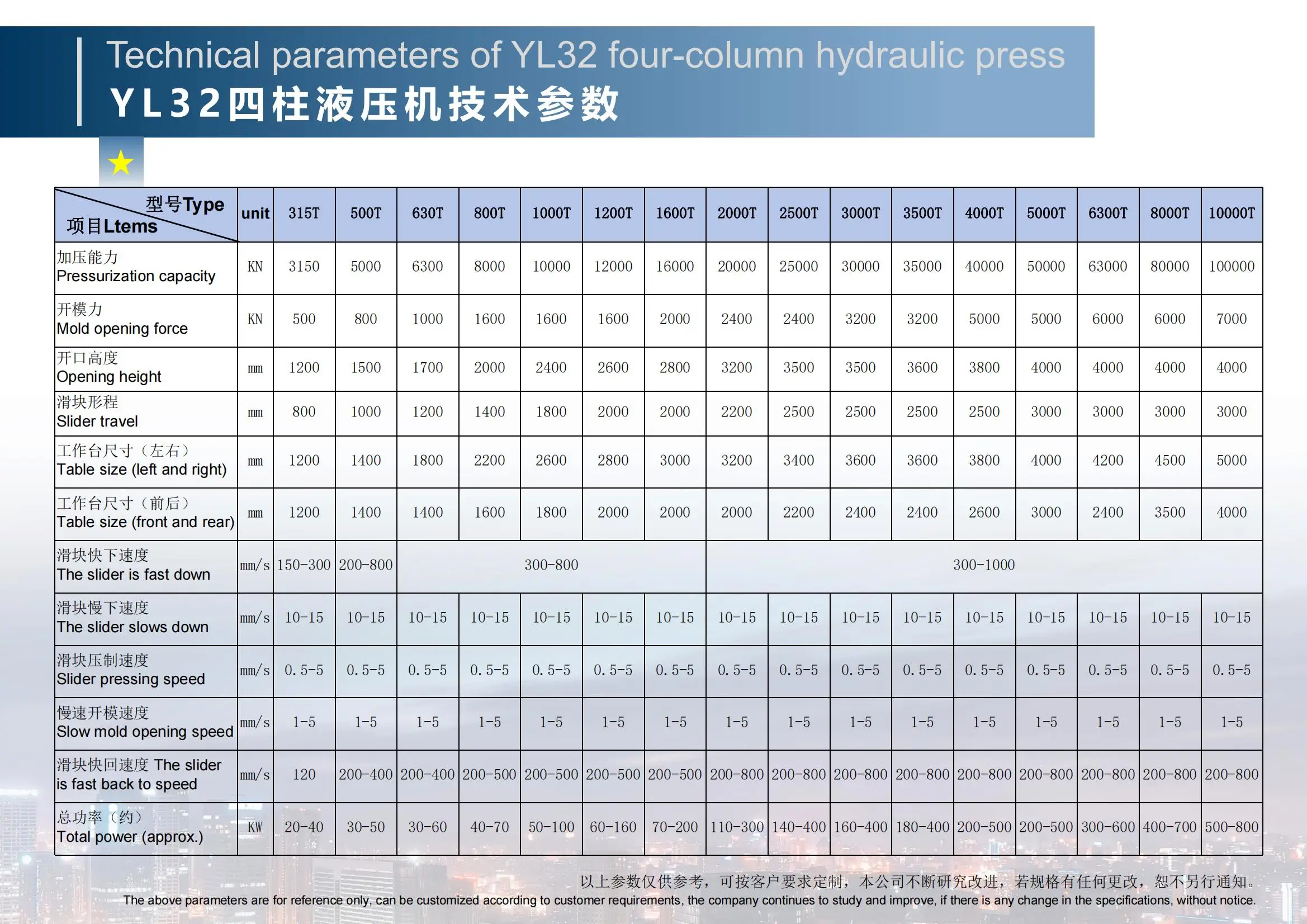 Technical parameters of YL32 four-column hydraulic press
YL32四柱液压机技术参数

| 型号Type 项目Ltems | unit | 315T | 500T | 630T | 800T | 1000T | 1200T | 1600T | 2000T | 2500T | 3000T | 3500T | 4000T | 5000T | 6300T | 8000T | 10000T |
|---|---|---|---|---|---|---|---|---|---|---|---|---|---|---|---|---|---|
| 加压能力 Pressurization capacity | KN | 3150 | 5000 | 6300 | 8000 | 10000 | 12000 | 16000 | 20000 | 25000 | 30000 | 35000 | 40000 | 50000 | 63000 | 80000 | 100000 |
| 开模力 Mold opening force | KN | 500 | 800 | 1000 | 1600 | 1600 | 1600 | 2000 | 2400 | 2400 | 3200 | 3200 | 5000 | 5000 | 6000 | 6000 | 7000 |
| 开口高度 Opening height | mm | 1200 | 1500 | 1700 | 2000 | 2400 | 2600 | 2800 | 3200 | 3500 | 3500 | 3600 | 3800 | 4000 | 4000 | 4000 | 4000 |
| 滑块形程 Slider travel | mm | 800 | 1000 | 1200 | 1400 | 1800 | 2000 | 2000 | 2200 | 2500 | 2500 | 2500 | 2500 | 3000 | 3000 | 3000 | 3000 |
| 工作台尺寸（左右） Table size (left and right) | mm | 1200 | 1400 | 1800 | 2200 | 2600 | 2800 | 3000 | 3200 | 3400 | 3600 | 3600 | 3800 | 4000 | 4200 | 4500 | 5000 |
| 工作台尺寸（前后） Table size (front and rear) | mm | 1200 | 1400 | 1400 | 1600 | 1800 | 2000 | 2000 | 2000 | 2200 | 2400 | 2400 | 2600 | 3000 | 2400 | 3500 | 4000 |
| 滑块快下速度 The slider is fast down | mm/s | 150-300 | 200-800 | 300-800 | | | | | 300-1000 | | | | | | | | |
| 滑块慢下速度 The slider slows down | mm/s | 10-15 | 10-15 | 10-15 | 10-15 | 10-15 | 10-15 | 10-15 | 10-15 | 10-15 | 10-15 | 10-15 | 10-15 | 10-15 | 10-15 | 10-15 | 10-15 |
| 滑块压制速度 Slider pressing speed | mm/s | 0.5-5 | 0.5-5 | 0.5-5 | 0.5-5 | 0.5-5 | 0.5-5 | 0.5-5 | 0.5-5 | 0.5-5 | 0.5-5 | 0.5-5 | 0.5-5 | 0.5-5 | 0.5-5 | 0.5-5 | 0.5-5 |
| 慢速开模速度 Slow mold opening speed | mm/s | 1-5 | 1-5 | 1-5 | 1-5 | 1-5 | 1-5 | 1-5 | 1-5 | 1-5 | 1-5 | 1-5 | 1-5 | 1-5 | 1-5 | 1-5 | 1-5 |
| 滑块快回速度 The slider is fast back to speed | mm/s | 120 | 200-400 | 200-400 | 200-500 | 200-500 | 200-500 | 200-500 | 200-800 | 200-800 | 200-800 | 200-800 | 200-800 | 200-800 | 200-800 | 200-800 | 200-800 |
| 总功率（约） Total power (approx.) | KW | 20-40 | 30-50 | 30-60 | 40-70 | 50-100 | 60-160 | 70-200 | 110-300 | 140-400 | 160-400 | 180-400 | 200-500 | 200-500 | 300-600 | 400-700 | 500-800 |

以上参数仅供参考，可按客户要求定制，本公司不断研究改进，若规格有任何更改，恕不另行通知。
The above parameters are for reference only, can be customized according to customer requirements, the company continues to study and improve, if there is any change in the specifications, without notice.